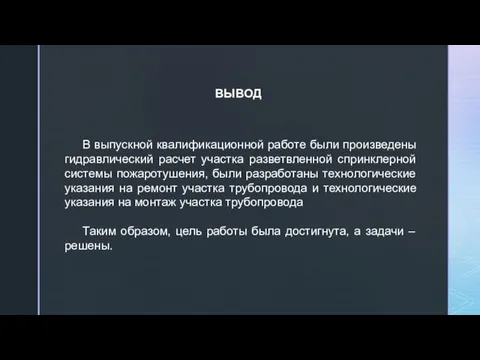 ВЫВОД

В выпускной квалификационной работе были произведены гидравлический расчет участка разветвленной спринклерной системы пожаротушения, были разработаны технологические указания на ремонт участка трубопровода и технологические указания на монтаж участка трубопровода

Таким образом, цель работы была достигнута, а задачи – решены.